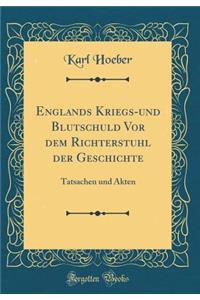 Karl Hoeber

Englands Kriegs-und Blutschuld Vor dem Richterstuhl der Geschichte

Tatsachen und Akten

Forgotten Books